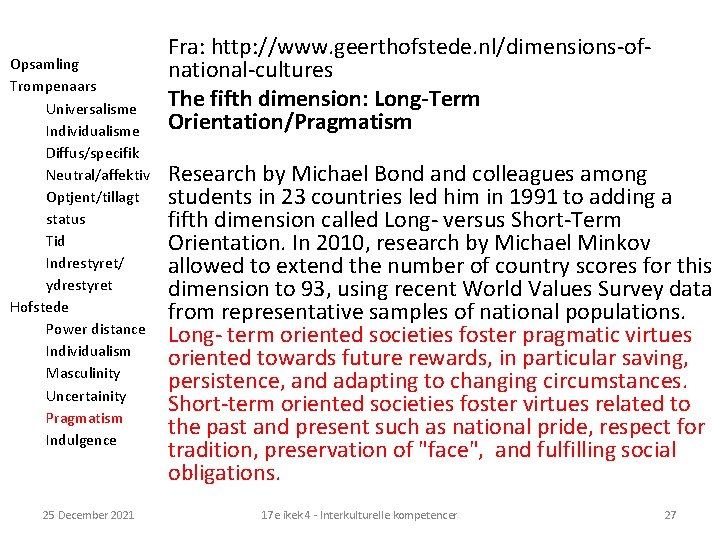 Opsamling
Trompenaars
Universalisme
Individualisme
Diffus/specifik
Neutral/affektiv
Optjent/tillagt status
Tid
Indrestyret/ ydrestyret
Hofstede
Power distance
Individualism
Masculinity
Uncertainity
Pragmatism
Indulgence

Fra: http://www.geerthofstede.nl/dimensions-of-national-cultures

The fifth dimension: Long-Term Orientation/Pragmatism

Research by Michael Bond and colleagues among students in 23 countries led him in 1991 to adding a fifth dimension called Long- versus Short-Term Orientation. In 2010, research by Michael Minkov allowed to extend the number of country scores for this dimension to 93, using recent World Values Survey data from representative samples of national populations. Long- term oriented societies foster pragmatic virtues oriented towards future rewards, in particular saving, persistence, and adapting to changing circumstances. Short-term oriented societies foster virtues related to the past and present such as national pride, respect for tradition, preservation of "face", and fulfilling social obligations.

25 December 2021
17e ikek4 - Interkulturelle kompetencer
27